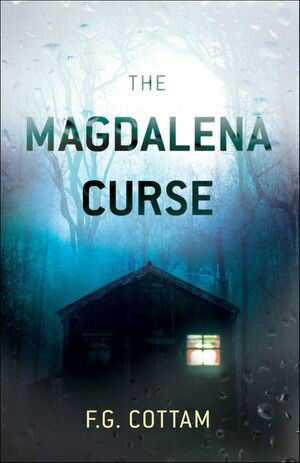 THE
MAGDALENA
CURSE

F.G. COTTAM